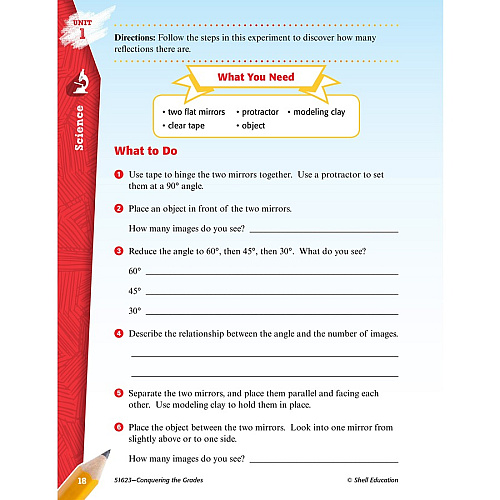 UNIT
1

Science

Directions: Follow the steps in this experiment to discover how many reflections there are.

What You Need

• two flat mirrors
• clear tape
• protractor
• object
• modeling clay

What to Do

1 Use tape to hinge the two mirrors together. Use a protractor to set them at a 90° angle.

2 Place an object in front of the two mirrors.

How many images do you see? ____

3 Reduce the angle to 60°, then 45°, then 30°. What do you see?

60° ____

45° ____

30° ____

4 Describe the relationship between the angle and the number of images.

____

____

5 Separate the two mirrors, and place them parallel and facing each other. Use modeling clay to hold them in place.

6 Place the object between the two mirrors. Look into one mirror from slightly above or to one side.

How many images do you see? ____

18 51623—Conquering the Grades © Shell Education